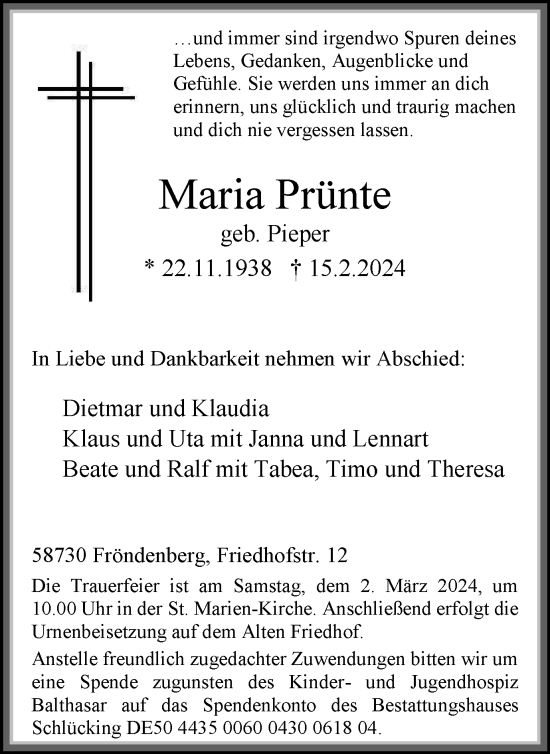 …und immer sind irgendwo Spuren deines Lebens, Gedanken, Augenblicke und Gefühle. Sie werden uns immer an dich erinnern, uns glücklich und traurig machen und dich nie vergessen lassen.

Maria Prünte

geb. Pieper

* 22.11.1938 † 15.2.2024

In Liebe und Dankbarkeit nehmen wir Abschied:

Dietmar und Klaudia
Klaus und Uta mit Janna und Lennart
Beate und Ralf mit Tabea, Timo und Theresa

58730 Fröndenberg, Friedhofstr. 12

Die Trauerfeier ist am Samstag, dem 2. März 2024, um 10.00 Uhr in der St. Marien-Kirche. Anschließend erfolgt die Urnenbeisetzung auf dem Alten Friedhof.

Anstelle freundlich zugedachter Zuwendungen bitten wir um eine Spende zugunsten des Kinder- und Jugendhospiz Balthasar auf das Spendenkonto des Bestattungshauses Schlücking DE50 4435 0060 0430 0618 04.